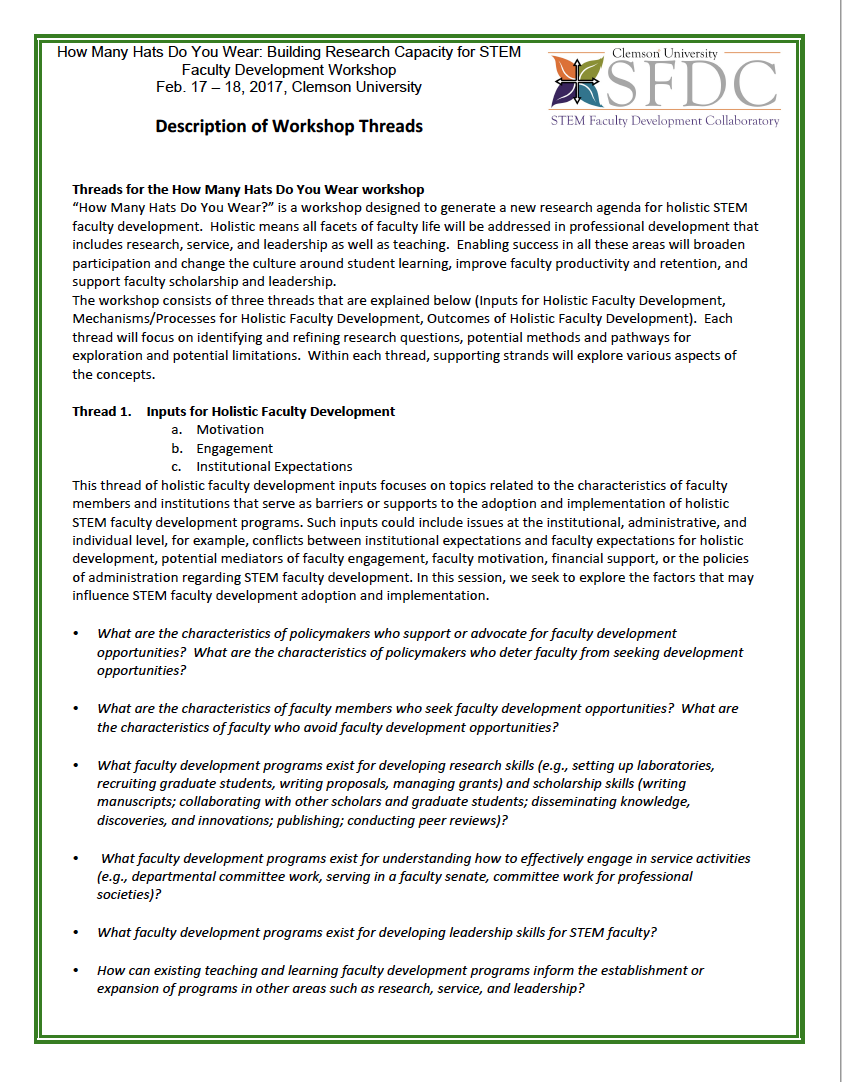 How Many Hats Do You Wear: Building Research Capacity for STEM Faculty Development Workshop
Feb. 17 – 18, 2017, Clemson University

Clemson University
SFDC
STEM Faculty Development Collaboratory

Description of Workshop Threads

Threads for the How Many Hats Do You Wear workshop
“How Many Hats Do You Wear?” is a workshop designed to generate a new research agenda for holistic STEM faculty development. Holistic means all facets of faculty life will be addressed in professional development that includes research, service, and leadership as well as teaching. Enabling success in all these areas will broaden participation and change the culture around student learning, improve faculty productivity and retention, and support faculty scholarship and leadership.
The workshop consists of three threads that are explained below (Inputs for Holistic Faculty Development, Mechanisms/Processes for Holistic Faculty Development, Outcomes of Holistic Faculty Development). Each thread will focus on identifying and refining research questions, potential methods and pathways for exploration and potential limitations. Within each thread, supporting strands will explore various aspects of the concepts.

Thread 1. Inputs for Holistic Faculty Development
a. Motivation
b. Engagement
c. Institutional Expectations
This thread of holistic faculty development inputs focuses on topics related to the characteristics of faculty members and institutions that serve as barriers or supports to the adoption and implementation of holistic STEM faculty development programs. Such inputs could include issues at the institutional, administrative, and individual level, for example, conflicts between institutional expectations and faculty expectations for holistic development, potential mediators of faculty engagement, faculty motivation, financial support, or the policies of administration regarding STEM faculty development. In this session, we seek to explore the factors that may influence STEM faculty development adoption and implementation.

• What are the characteristics of policymakers who support or advocate for faculty development opportunities? What are the characteristics of policymakers who deter faculty from seeking development opportunities?

• What are the characteristics of faculty members who seek faculty development opportunities? What are the characteristics of faculty who avoid faculty development opportunities?

• What faculty development programs exist for developing research skills (e.g., setting up laboratories, recruiting graduate students, writing proposals, managing grants) and scholarship skills (writing manuscripts; collaborating with other scholars and graduate students; disseminating knowledge, discoveries, and innovations; publishing; conducting peer reviews)?

• What faculty development programs exist for understanding how to effectively engage in service activities (e.g., departmental committee work, serving in a faculty senate, committee work for professional societies)?

• What faculty development programs exist for developing leadership skills for STEM faculty?

• How can existing teaching and learning faculty development programs inform the establishment or expansion of programs in other areas such as research, service, and leadership?